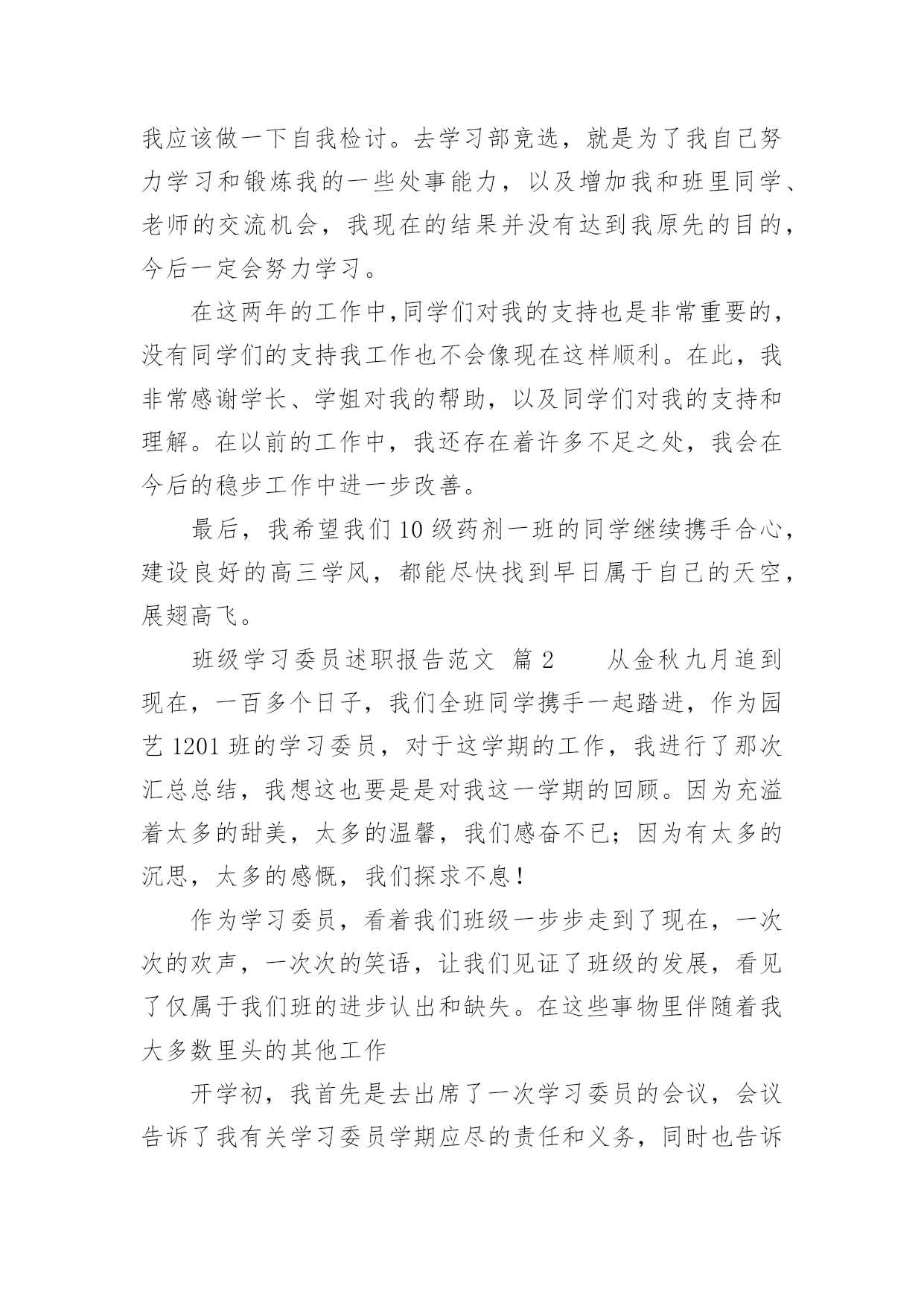 我应该做一下自我检讨。去学习部竞选，就是为了我自己努力学习和锻炼我的一些处事能力，以及增加我和班里同学、老师的交流机会，我现在的结果并没有达到我原先的目的，今后一定会努力学习。

在这两年的工作中,同学们对我的支持也是非常重要的，没有同学们的支持我工作也不会像现在这样顺利。在此，我非常感谢学长、学姐对我的帮助，以及同学们对我的支持和理解。在以前的工作中，我还存在着许多不足之处，我会在今后的稳步工作中进一步改善。

最后，我希望我们10级药剂一班的同学继续携手合心，建设良好的高三学风，都能尽快找到早日属于自己的天空，展翅高飞。

班级学习委员述职报告范文 篇2 从金秋九月追到现在，一百多个日子，我们全班同学携手一起踏进，作为园艺1201班的学习委员，对于这学期的工作，我进行了那次汇总总结，我想这也要是是对我这一学期的回顾。因为充溢着太多的甜美，太多的温馨，我们感奋不已；因为有太多的沉思，太多的感慨，我们探求不息！

作为学习委员，看着我们班级一步步走到了现在，一次次的欢声，一次次的笑语，让我们见证了班级的发展，看见了仅属于我们班的进步认出和缺失。在这些事物里伴随着我大多数里头的其他工作

开学初，我首先是去出席了一次学习委员的会议，会议告诉了我有关学习委员学期应尽的责任和义务，同时也告诉